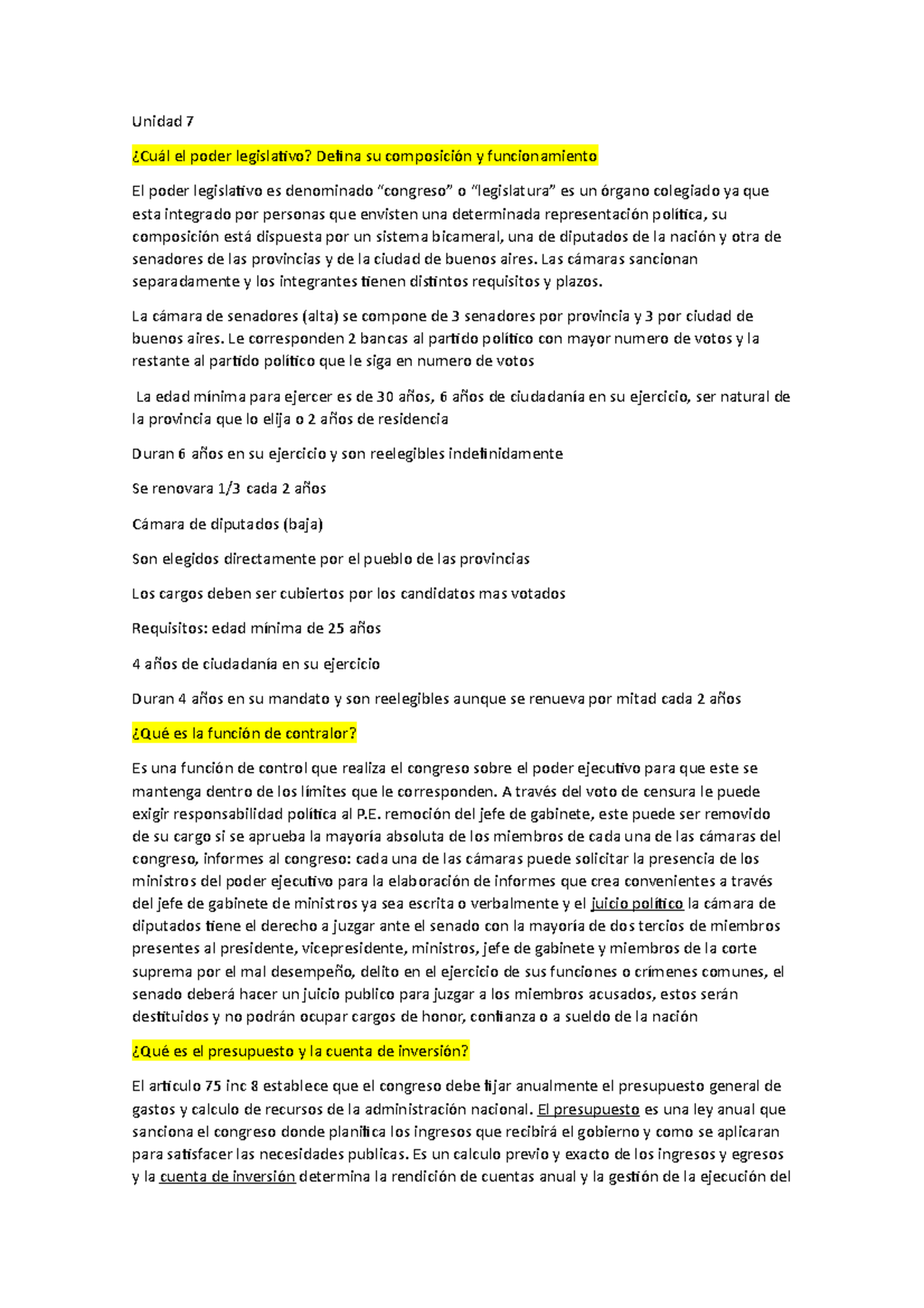 Unidad 7

¿Cuál el poder legislativo? Defina su composición y funcionamiento

El poder legislativo es denominado “congreso” o “legislatura” es un órgano colegiado ya que esta integrado por personas que envisten una determinada representación política, su composición está dispuesta por un sistema bicameral, una de diputados de la nación y otra de senadores de las provincias y de la ciudad de buenos aires. Las cámaras sancionan separadamente y los integrantes tienen distintos requisitos y plazos.

La cámara de senadores (alta) se compone de 3 senadores por provincia y 3 por ciudad de buenos aires. Le corresponden 2 bancas al partido político con mayor numero de votos y la restante al partido político que le siga en numero de votos

La edad mínima para ejercer es de 30 años, 6 años de ciudadanía en su ejercicio, ser natural de la provincia que lo elija o 2 años de residencia

Duran 6 años en su ejercicio y son reelegibles indefinidamente

Se renovara 1/3 cada 2 años

Cámara de diputados (baja)

Son elegidos directamente por el pueblo de las provincias

Los cargos deben ser cubiertos por los candidatos mas votados

Requisitos: edad mínima de 25 años

4 años de ciudadanía en su ejercicio

Duran 4 años en su mandato y son reelegibles aunque se renueva por mitad cada 2 años

¿Qué es la función de contralor?

Es una función de control que realiza el congreso sobre el poder ejecutivo para que este se mantenga dentro de los límites que le corresponden. A través del voto de censura le puede exigir responsabilidad política al P.E. remoción del jefe de gabinete, este puede ser removido de su cargo si se aprueba la mayoría absoluta de los miembros de cada una de las cámaras del congreso, informes al congreso: cada una de las cámaras puede solicitar la presencia de los ministros del poder ejecutivo para la elaboración de informes que crea convenientes a través del jefe de gabinete de ministros ya sea escrita o verbalmente y el juicio político la cámara de diputados tiene el derecho a juzgar ante el senado con la mayoría de dos tercios de miembros presentes al presidente, vicepresidente, ministros, jefe de gabinete y miembros de la corte suprema por el mal desempeño, delito en el ejercicio de sus funciones o crímenes comunes, el senado deberá hacer un juicio publico para juzgar a los miembros acusados, estos serán destituidos y no podrán ocupar cargos de honor, confianza o a sueldo de la nación

¿Qué es el presupuesto y la cuenta de inversión?

El articulo 75 inc 8 establece que el congreso debe fijar anualmente el presupuesto general de gastos y calculo de recursos de la administración nacional. El presupuesto es una ley anual que sanciona el congreso donde planifica los ingresos que recibirá el gobierno y como se aplicaran para satisfacer las necesidades publicas. Es un calculo previo y exacto de los ingresos y egresos y la cuenta de inversión determina la rendición de cuentas anual y la gestión de la ejecución del